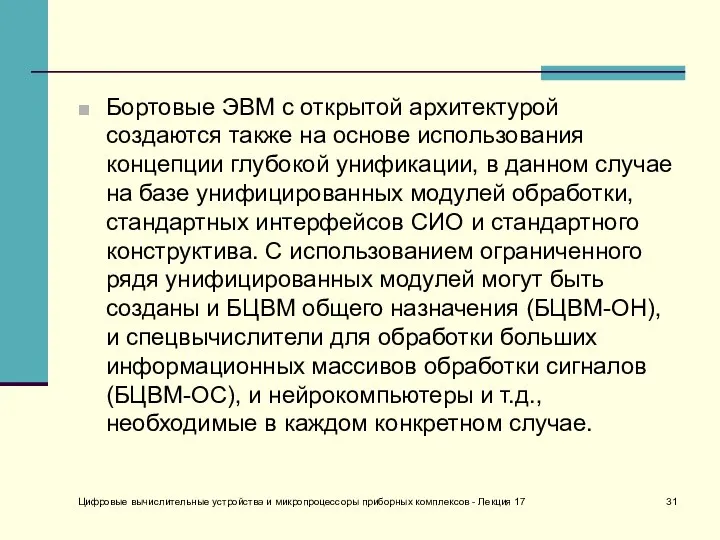 Бортовые ЭВМ с открытой архитектурой создаются также на основе использования концепции глубокой унификации, в данном случае на базе унифицированных модулей обработки, стандартных интерфейсов СИО и стандартного конструктива. С использованием ограниченного рядя унифицированных модулей могут быть созданы и БЦВМ общего назначения (БЦВМ-ОН), и спецвычислители для обработки больших информационных массивов обработки сигналов (БЦВМ-ОС), и нейрокомпьютеры и т.д., необходимые в каждом конкретном случае.

Цифровые вычислительные устройства и микропроцессоры приборных комплексов - Лекция 17

31